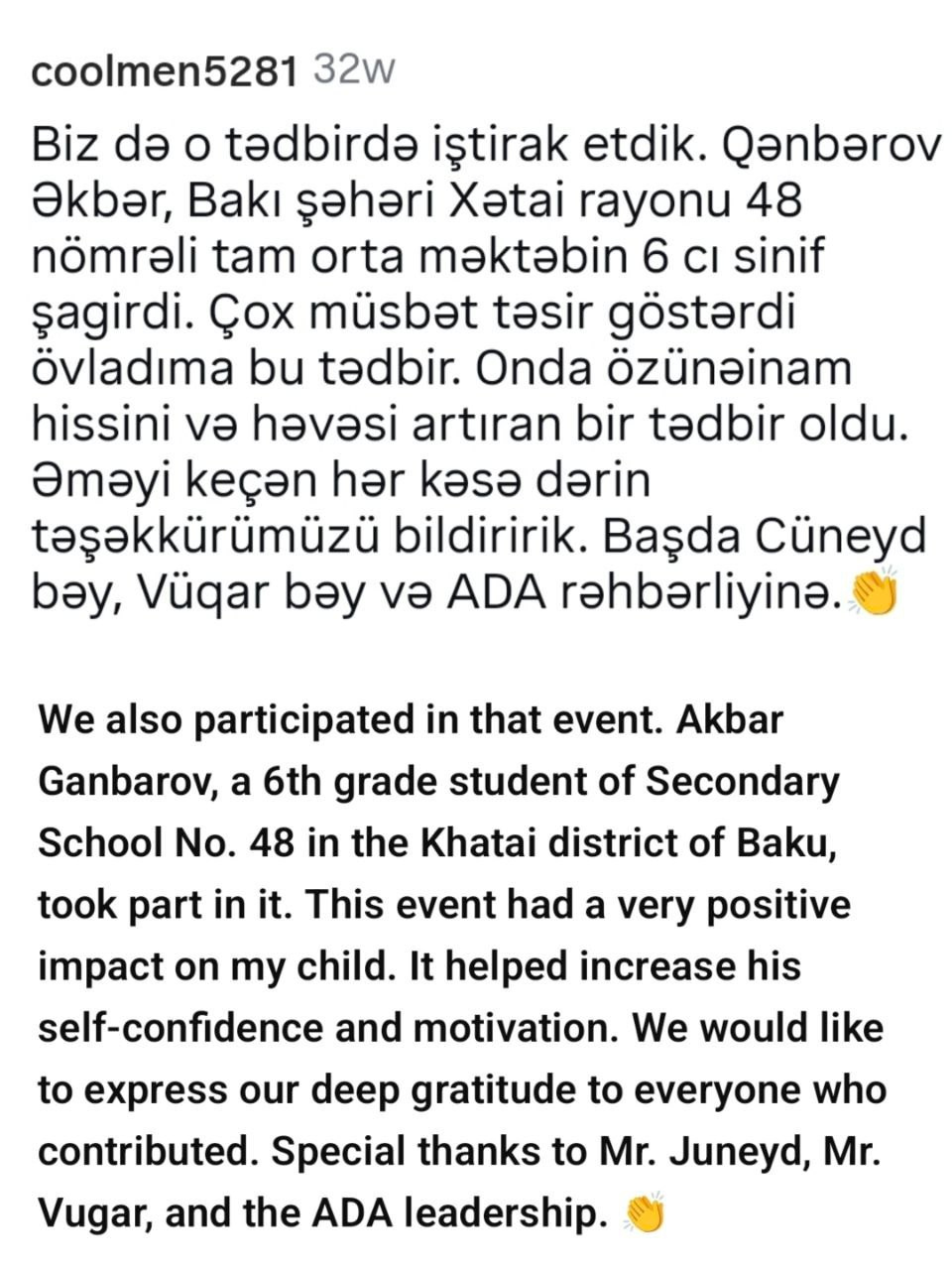 coolmen5281 32w

Biz də o tədbirdə iştirak etdik. Qənbərov Əkbər, Bakı şəhəri Xətai rayonu 48 nömrəli tam orta məktəbin 6 cı sinif şagirdi. Çox müsbət təsir göstərdi övladıma bu tədbir. Onda özünəinam hissini və həvəsi artıran bir tədbir oldu. Əməyi keçən hər kəsə dərin təşəkkürümüzü bildiririk. Başda Cüneyd bəy, Vüqar bəy və ADA rəhbərliyinə.👏

We also participated in that event. Akbar Ganbarov, a 6th grade student of Secondary School No. 48 in the Khatai district of Baku, took part in it. This event had a very positive impact on my child. It helped increase his self-confidence and motivation. We would like to express our deep gratitude to everyone who contributed. Special thanks to Mr. Juneyd, Mr. Vugar, and the ADA leadership. 👏